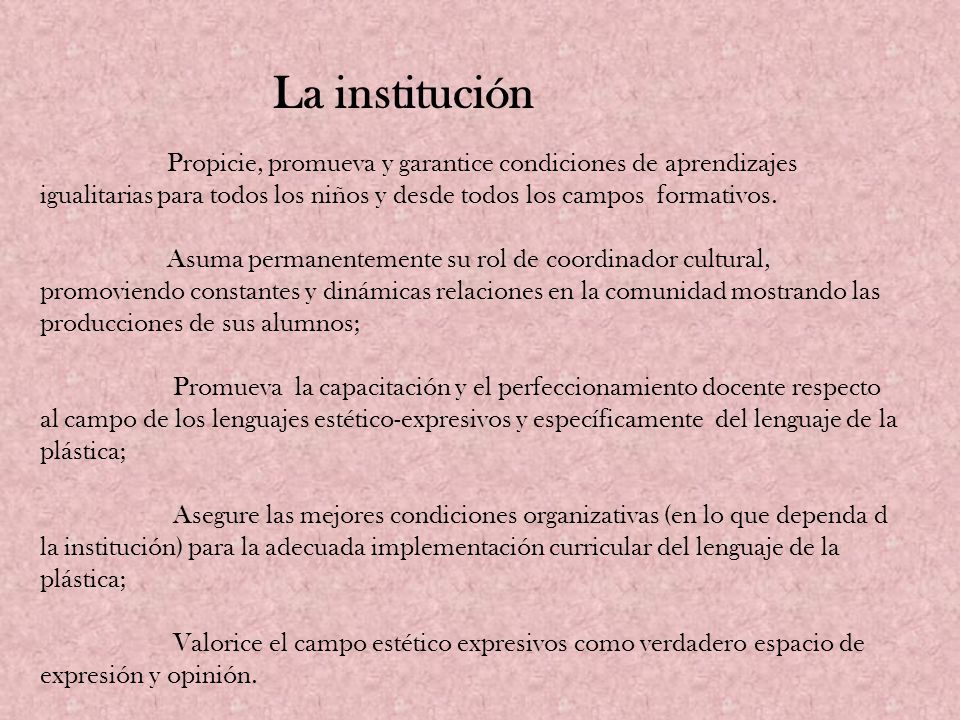 La institución

Propicie, promueva y garantice condiciones de aprendizajes igualitarias para todos los niños y desde todos los campos formativos.

Asuma permanentemente su rol de coordinador cultural, promoviendo constantes y dinámicas relaciones en la comunidad mostrando las producciones de sus alumnos;

Promueva la capacitación y el perfeccionamiento docente respecto al campo de los lenguajes estético-expresivos y específicamente del lenguaje de la plástica;

Asegure las mejores condiciones organizativas (en lo que dependa d la institución) para la adecuada implementación curricular del lenguaje de la plástica;

Valorice el campo estético expresivos como verdadero espacio de expresión y opinión.